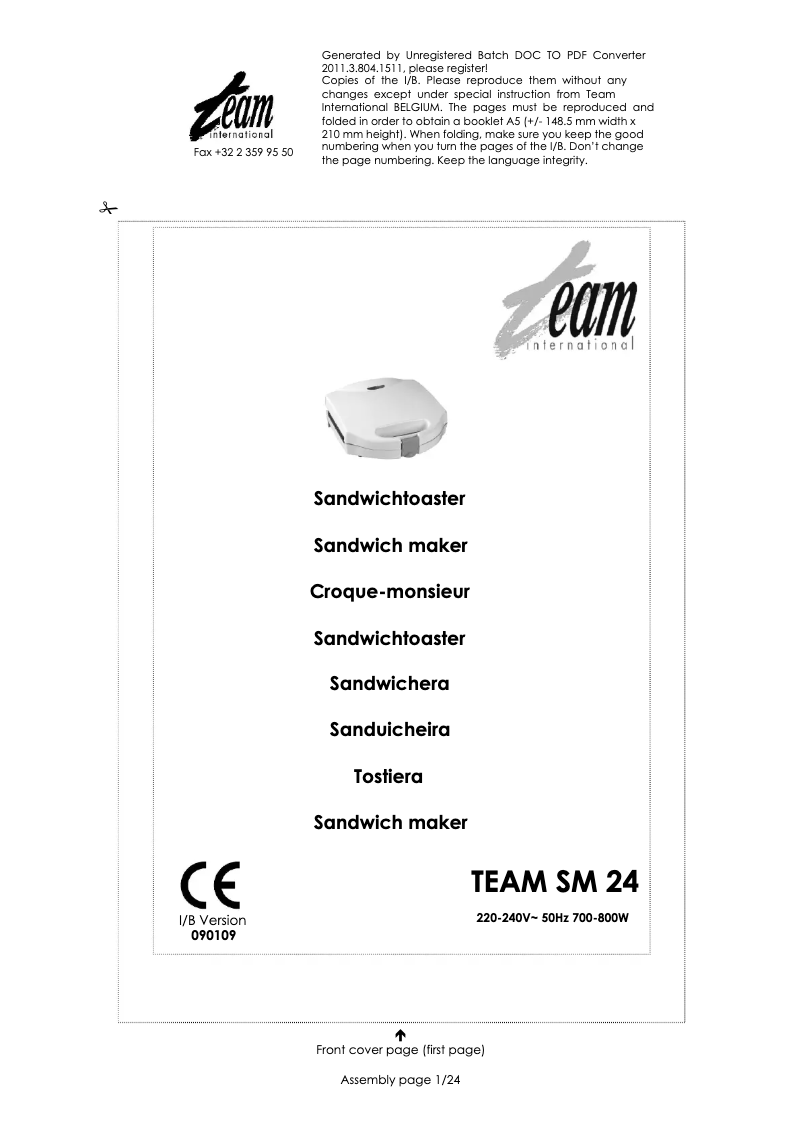 Team international

Fax +32 2 359 95 50

Generated by Unregistered Batch DOC TO PDF Converter 2011.3.804.1511, please register!
Copies of the I/B. Please reproduce them without any changes except under special instruction from Team International BELGIUM. The pages must be reproduced and folded in order to obtain a booklet A5 (+/- 148.5 mm width x 210 mm height). When folding, make sure you keep the good numbering when you turn the pages of the I/B. Don't change the page numbering. Keep the language integrity.

Team international

Sandwichtoaster

Sandwich maker

Croque-monsieur

Sandwichtoaster

Sandwichera

Sanduicheira

Tostiera

Sandwich maker

CE

I/B Version
090109

TEAM SM 24

220-240V~ 50Hz 700-800W

Front cover page (first page)

Assembly page 1/24